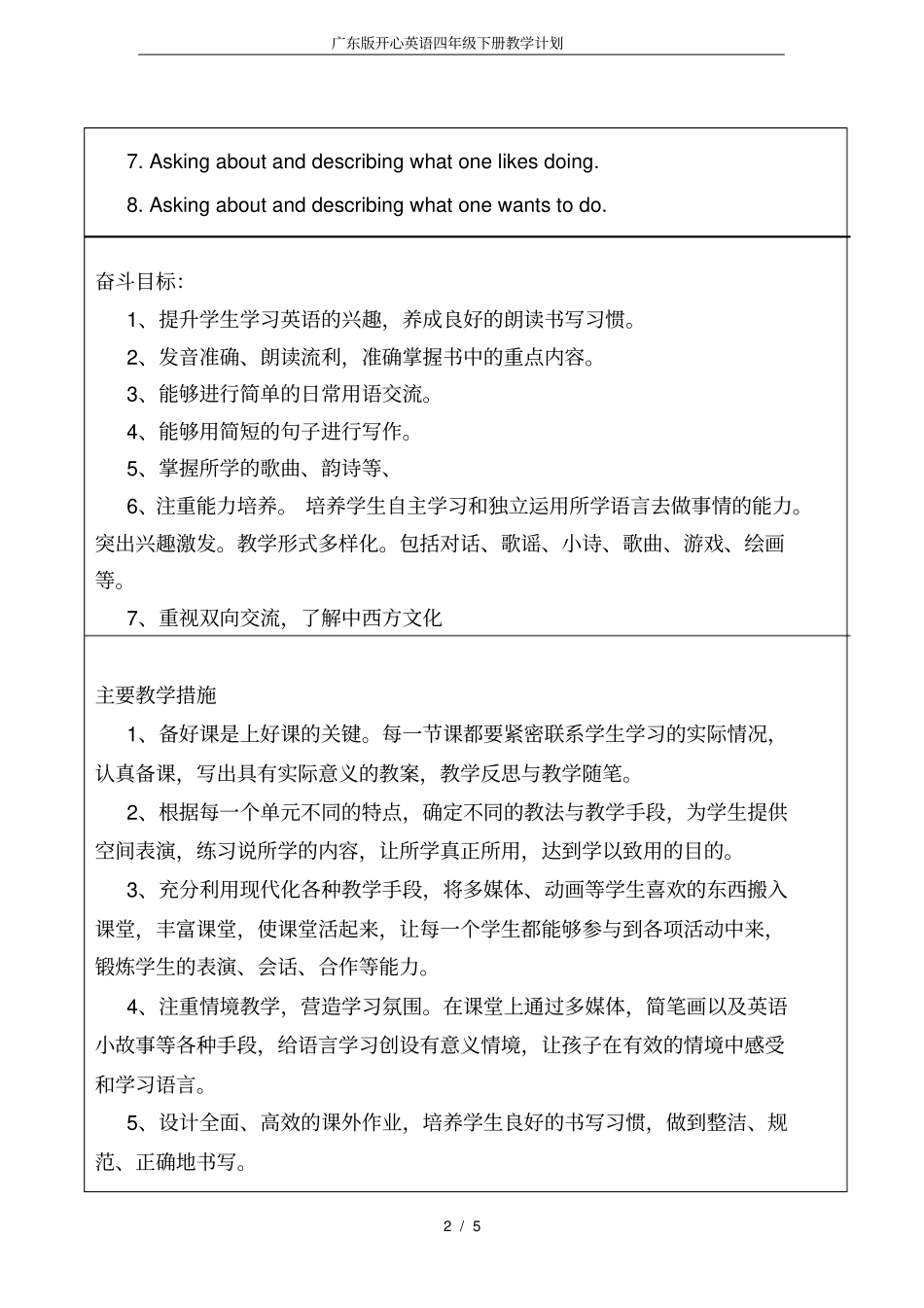 广东版开心英语四年级下册教学计划

7. Asking about and describing what one likes doing.

8. Asking about and describing what one wants to do.

奋斗目标:

1、提升学生学习英语的兴趣，养成良好的朗读书写习惯。

2、发音准确、朗读流利，准确掌握书中的重点内容。

3、能够进行简单的日常用语交流。

4、能够用简短的句子进行写作。

5、掌握所学的歌曲、韵诗等、

6、注重能力培养。 培养学生自主学习和独立运用所学语言去做事情的能力。突出兴趣激发。教学形式多样化。包括对话、歌谣、小诗、歌曲、游戏、绘画等。

7、重视双向交流，了解中西方文化

主要教学措施

1、备好课是上好课的关键。每一节课都要紧密联系学生学习的实际情况，认真备课，写出具有实际意义的教案，教学反思与教学随笔。

2、根据每一个单元不同的特点，确定不同的教法与教学手段，为学生提供空间表演，练习说所学的内容，让所学真正所用，达到学以致用的目的。

3、充分利用现代化各种教学手段，将多媒体、动画等学生喜欢的东西搬入课堂，丰富课堂，使课堂活起来，让每一个学生都能够参与到各项活动中来，锻炼学生的表演、会话、合作等能力。

4、注重情境教学，营造学习氛围。在课堂上通过多媒体，简笔画以及英语小故事等各种手段，给语言学习创设有意义情境，让孩子在有效的情境中感受和学习语言。

5、设计全面、高效的课外作业，培养学生良好的书写习惯，做到整洁、规范、正确地书写。

2 / 5